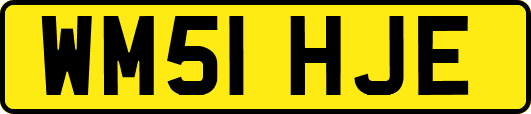 WM51 HJE